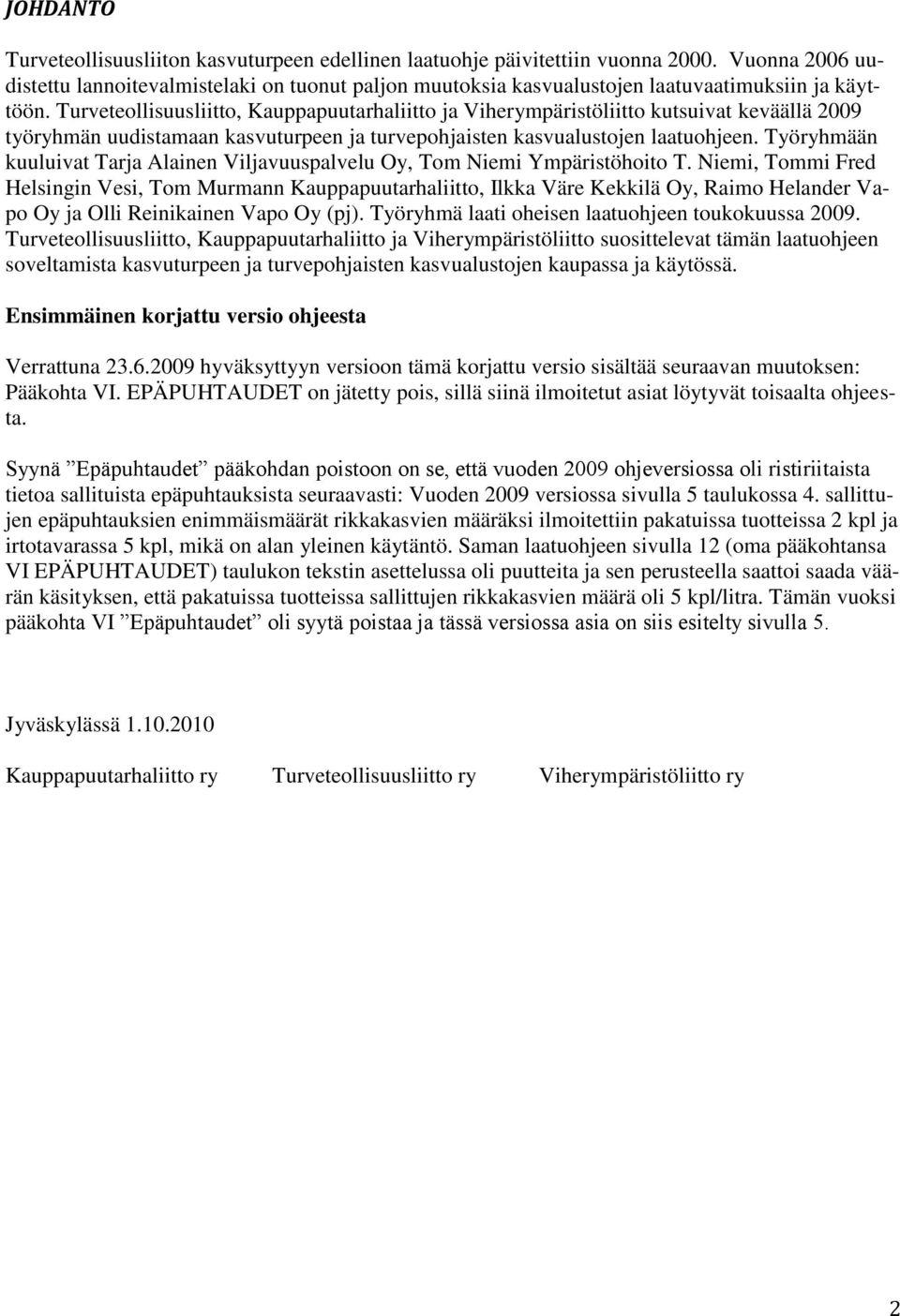 JOHDANTO

Turveteollisuusliiton kasvuturpeen edellinen laatuohje päivitettiin vuonna 2000. Vuonna 2006 uudistettu lannoitevalmistelaki on tuonut paljon muutoksia kasvualustojen laatuvaatimuksiin ja käyttöön. Turveteollisuusliitto, Kauppapuutarhaliitto ja Viherympäristöliitto kutsuivat keväällä 2009 työryhmän uudistamaan kasvuturpeen ja turvepohjaisten kasvualustojen laatuohjeen. Työryhmään kuuluivat Tarja Alainen Viljavuuspalvelu Oy, Tom Niemi Ympäristöhoito T. Niemi, Tommi Fred Helsingin Vesi, Tom Murmann Kauppapuutarhaliitto, Ilkka Väre Kekkilä Oy, Raimo Helander Vapo Oy ja Olli Reinikainen Vapo Oy (pj). Työryhmä laati oheisen laatuohjeen toukokuussa 2009. Turveteollisuusliitto, Kauppapuutarhaliitto ja Viherympäristöliitto suosittelevat tämän laatuohjeen soveltamista kasvuturpeen ja turvepohjaisten kasvualustojen kaupassa ja käytössä.

Ensimmäinen korjattu versio ohjeesta

Verrattuna 23.6.2009 hyväksyttyyn versioon tämä korjattu versio sisältää seuraavan muutoksen: Pääkohta VI. EPÄPUHTAUDET on jätetty pois, sillä siinä ilmoitetut asiat löytyvät toisaalta ohjeesta.

Syynä ”Epäpuhtaudet” pääkohdan poistoon on se, että vuoden 2009 ohjeversiossa oli ristiriitaista tietoa sallituista epäpuhtauksista seuraavasti: Vuoden 2009 versiossa sivulla 5 taulukossa 4. sallittujen epäpuhtauksien enimmäismäärät rikkakasvien määräksi ilmoitettiin pakatuissa tuotteissa 2 kpl ja irtotavarassa 5 kpl, mikä on alan yleinen käytäntö. Saman laatuohjeen sivulla 12 (oma pääkohtansa VI EPÄPUHTAUDET) taulukon tekstin asettelussa oli puutteita ja sen perusteella saattoi saada väärän käsityksen, että pakatuissa tuotteissa sallittujen rikkakasvien määrä oli 5 kpl/litra. Tämän vuoksi pääkohta VI ”Epäpuhtaudet” oli syytä poistaa ja tässä versiossa asia on siis esitelty sivulla 5.

Jyväskylässä 1.10.2010

Kauppapuutarhaliitto ry Turveteollisuusliitto ry Viherympäristöliitto ry

2